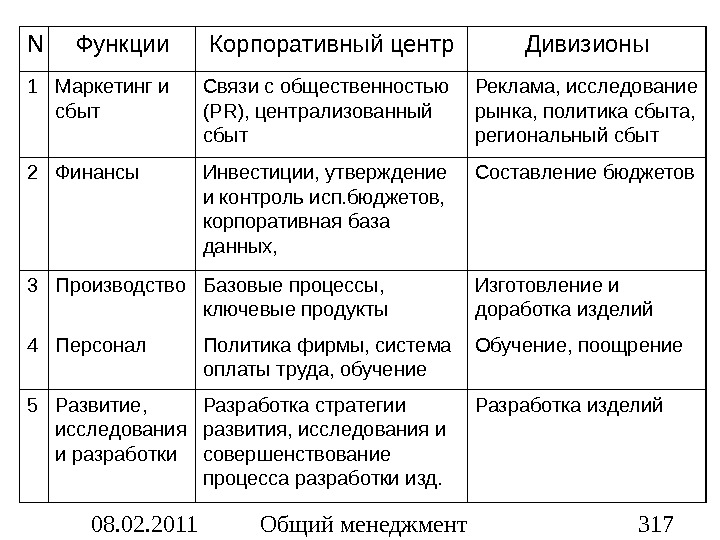 | N | Функции | Корпоративный центр | Дивизионы |
|---|---|---|---|
| 1 | Маркетинг и сбыт | Связи с общественностью (PR), централизованный сбыт | Реклама, исследование рынка, политика сбыта, региональный сбыт |
| 2 | Финансы | Инвестиции, утверждение и контроль исп.бюджетов, корпоративная база данных, | Составление бюджетов |
| 3 | Производство | Базовые процессы, ключевые продукты | Изготовление и доработка изделий |
| 4 | Персонал | Политика фирмы, система оплаты труда, обучение | Обучение, поощрение |
| 5 | Развитие, исследования и разработки | Разработка стратегии развития, исследования и совершенствование процесса разработки изд. | Разработка изделий |

08.02.2011 Общий менеджмент 317